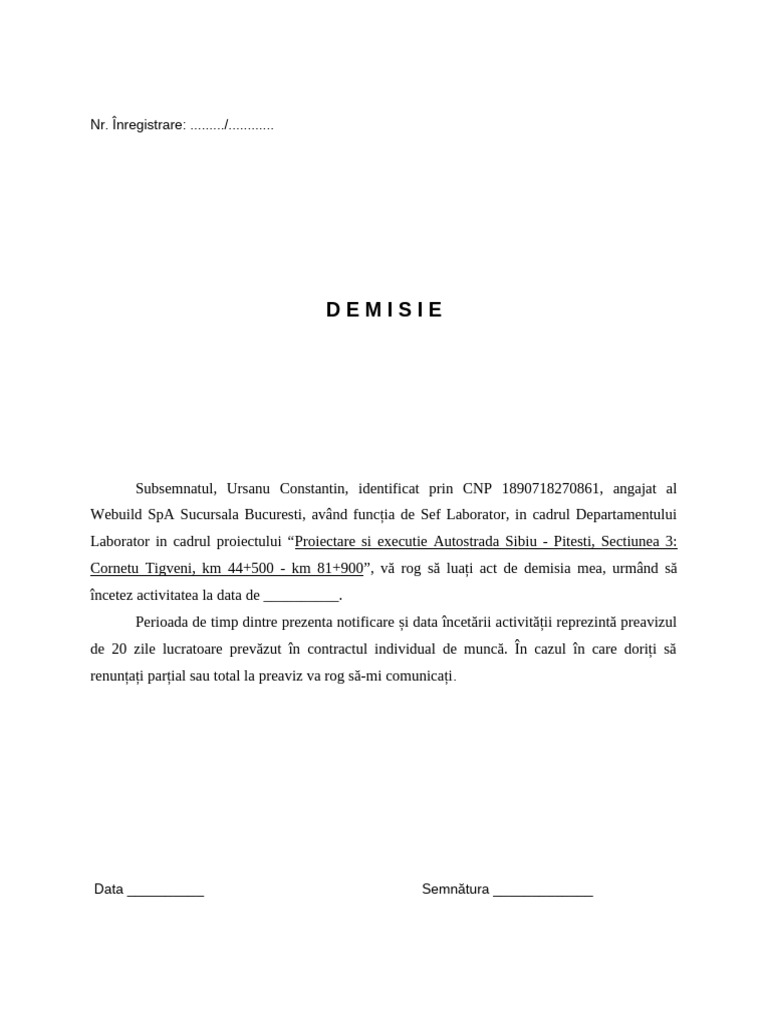 Nr. Înregistrare: ........./............

DEMISIE

Subsemnatul, Ursanu Constantin, identificat prin CNP 1890718270861, angajat al Webuild SpA Sucursala Bucuresti, având funcția de Sef Laborator, in cadrul Departamentului Laborator in cadrul proiectului “Proiectare si executie Autostrada Sibiu - Pitesti, Sectiunea 3: Cornetu Tigveni, km 44+500 - km 81+900”, vă rog să luați act de demisia mea, urmând să încetez activitatea la data de __________.

Perioada de timp dintre prezenta notificare și data încetării activității reprezintă preavizul de 20 zile lucratoare prevăzut în contractul individual de muncă. În cazul în care doriți să renunțați parțial sau total la preaviz va rog să-mi comunicați.

Data __________

Semnătura _____________